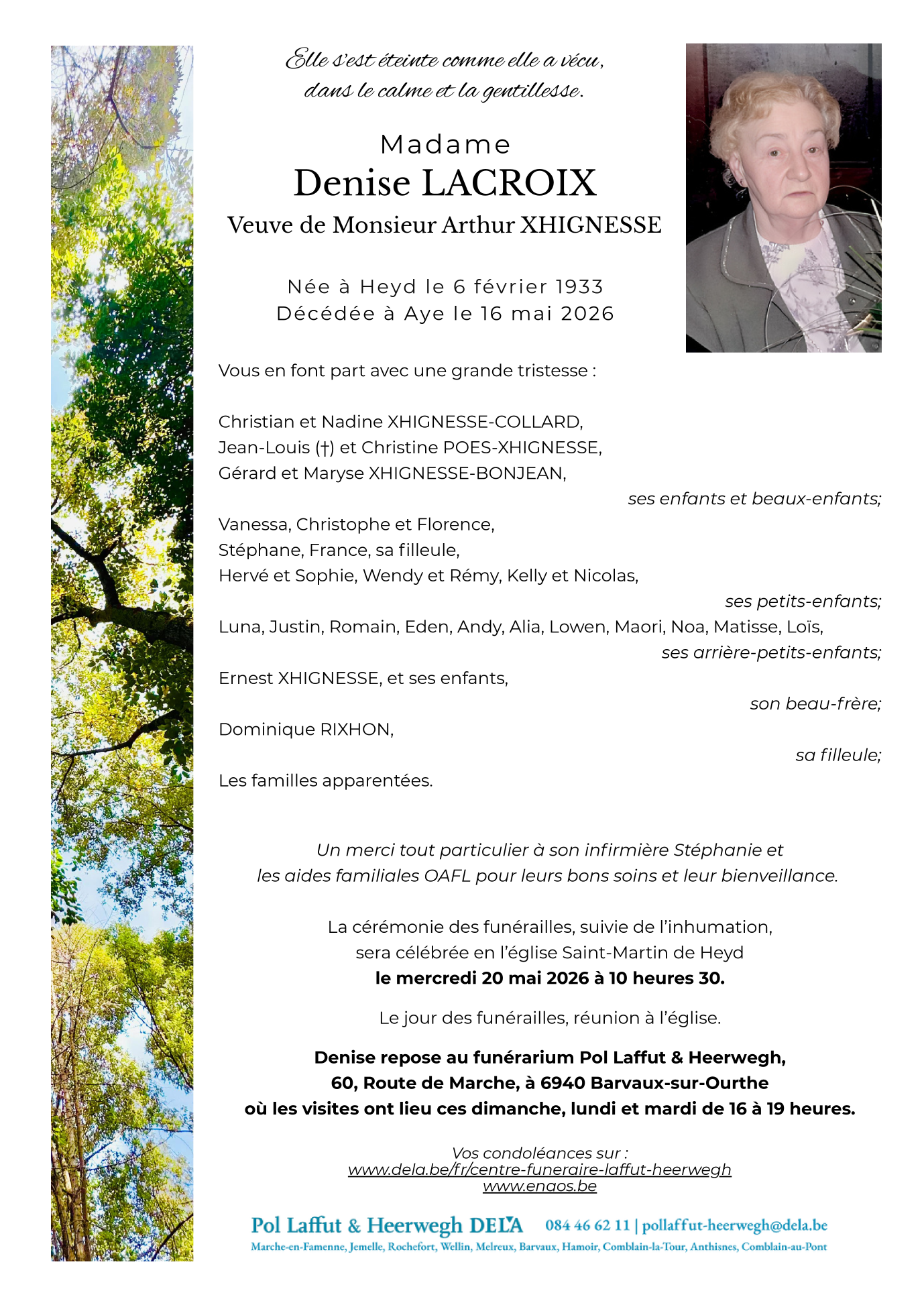 Elle s'est éteinte comme elle a vécu,
dans le calme et la gentillesse.

Madame
Denise LACROIX
Veuve de Monsieur Arthur XHIGNESSE

Née à Heyd le 6 février 1933
Décédée à Aye le 16 mai 2026

Vous en font part avec une grande tristesse :

Christian et Nadine XHIGNESSE-COLLARD,
Jean-Louis (†) et Christine POES-XHIGNESSE,
Gérard et Maryse XHIGNESSE-BONJEAN,
ses enfants et beaux-enfants;
Vanessa, Christophe et Florence,
Stéphane, France, sa filleule,
Hervé et Sophie, Wendy et Rémy, Kelly et Nicolas,
ses petits-enfants;
Luna, Justin, Romain, Eden, Andy, Alia, Lowen, Maori, Noa, Matisse, Loïs,
ses arrière-petits-enfants;
Ernest XHIGNESSE, et ses enfants,
son beau-frère;
Dominique RIXHON,
sa filleule;
Les familles apparentées.

Un merci tout particulier à son infirmière Stéphanie et les aides familiales OAFL pour leurs bons soins et leur bienveillance.

La cérémonie des funérailles, suivie de l'inhumation,
sera célébrée en l'église Saint-Martin de Heyd
le mercredi 20 mai 2026 à 10 heures 30.

Le jour des funérailles, réunion à l'église.

Denise repose au funérarium Pol Laffut & Heerwegh,
60, Route de Marche, à 6940 Barvaux-sur-Ourthe
où les visites ont lieu ces dimanche, lundi et mardi de 16 à 19 heures.

Vos condoléances sur :
www.dela.be/fr/centre-funeraire-laffut-heerwegh
www.enaos.be

Pol Laffut & Heerwegh DELA 084 46 62 11 | pollaffut-heerwegh@dela.be
Marche-en-Famenne, Jemelle, Rochefort, Wellin, Melreux, Barvaux, Hamoir, Comblain-la-Tour, Anthisnes, Comblain-au-Pont